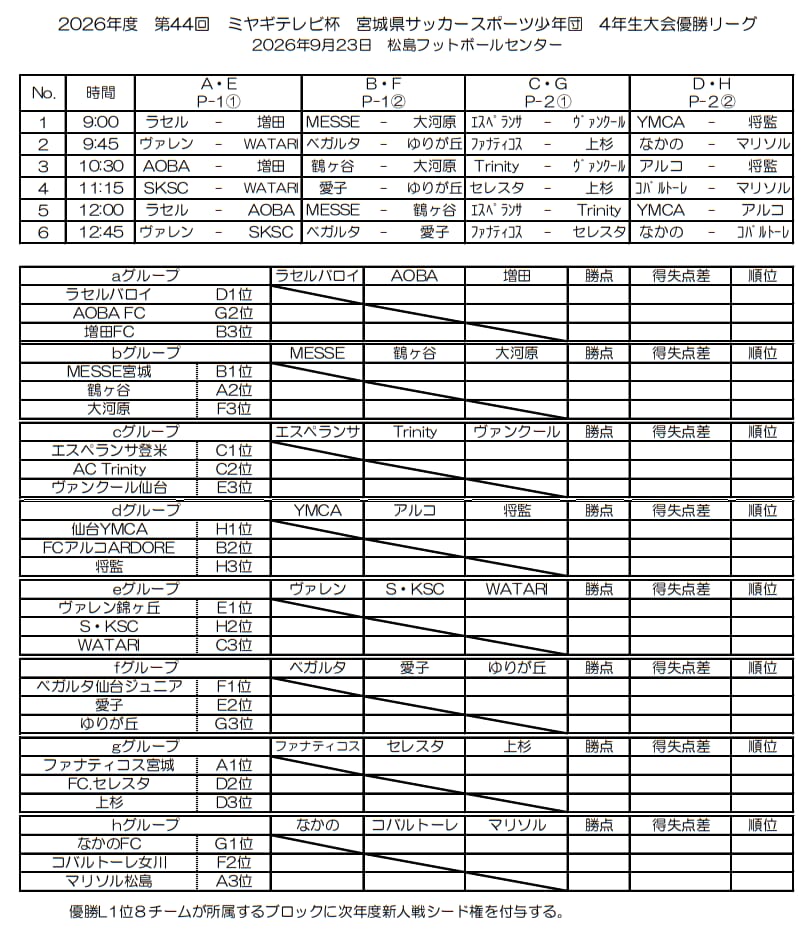 2026年度　第44回　ミヤギテレビ杯　宮城県サッカースポーツ少年団　4年生大会優勝リーグ
2026年9月23日　松島フットボールセンター

| No. | 時間 | A・E P-1① | B・F P-1② | C・G P-2① | D・H P-2② |
|---|---|---|---|---|---|
| 1 | 9:00 | ラセル － 増田 | MESSE － 大河原 | ｴｽﾍﾟﾗﾝｻ － ｳﾞｧﾝｸｰﾙ | YMCA － 将監 |
| 2 | 9:45 | ヴァレン － WATARI | ベガルタ － ゆりが丘 | ﾌｧﾅﾃｨｺｽ － 上杉 | なかの － マリソル |
| 3 | 10:30 | AOBA － 増田 | 鶴ヶ谷 － 大河原 | Trinity － ｳﾞｧﾝｸｰﾙ | アルコ － 将監 |
| 4 | 11:15 | SKSC － WATARI | 愛子 － ゆりが丘 | セレスタ － 上杉 | ｺﾊﾞﾙﾄｰﾚ － マリソル |
| 5 | 12:00 | ラセル － AOBA | MESSE － 鶴ヶ谷 | ｴｽﾍﾟﾗﾝｻ － Trinity | YMCA － アルコ |
| 6 | 12:45 | ヴァレン － SKSC | ベガルタ － 愛子 | ﾌｧﾅﾃｨｺｽ － セレスタ | なかの － ｺﾊﾞﾙﾄｰﾚ |

| aグループ | | ラセルバロイ | AOBA | 増田 | 勝点 | 得失点差 | 順位 |
|---|---|---|---|---|---|---|---|
| ラセルバロイ | D1位 | | | | | | |
| AOBA FC | G2位 | | | | | | |
| 増田FC | B3位 | | | | | | |

| bグループ | | MESSE | 鶴ヶ谷 | 大河原 | 勝点 | 得失点差 | 順位 |
|---|---|---|---|---|---|---|---|
| MESSE宮城 | B1位 | | | | | | |
| 鶴ヶ谷 | A2位 | | | | | | |
| 大河原 | F3位 | | | | | | |

| cグループ | | エスペランサ | Trinity | ヴァンクール | 勝点 | 得失点差 | 順位 |
|---|---|---|---|---|---|---|---|
| エスペランサ登米 | C1位 | | | | | | |
| AC Trinity | C2位 | | | | | | |
| ヴァンクール仙台 | E3位 | | | | | | |

| dグループ | | YMCA | アルコ | 将監 | 勝点 | 得失点差 | 順位 |
|---|---|---|---|---|---|---|---|
| 仙台YMCA | H1位 | | | | | | |
| FCアルコARDORE | B2位 | | | | | | |
| 将監 | H3位 | | | | | | |

| eグループ | | ヴァレン | S・KSC | WATARI | 勝点 | 得失点差 | 順位 |
|---|---|---|---|---|---|---|---|
| ヴァレン錦ヶ丘 | E1位 | | | | | | |
| S・KSC | H2位 | | | | | | |
| WATARI | C3位 | | | | | | |

| fグループ | | ベガルタ | 愛子 | ゆりが丘 | 勝点 | 得失点差 | 順位 |
|---|---|---|---|---|---|---|---|
| ベガルタ仙台ジュニア | F1位 | | | | | | |
| 愛子 | E2位 | | | | | | |
| ゆりが丘 | G3位 | | | | | | |

| gグループ | | ファナティコス | セレスタ | 上杉 | 勝点 | 得失点差 | 順位 |
|---|---|---|---|---|---|---|---|
| ファナティコス宮城 | A1位 | | | | | | |
| FC.セレスタ | D2位 | | | | | | |
| 上杉 | D3位 | | | | | | |

| hグループ | | なかの | コバルトーレ | マリソル | 勝点 | 得失点差 | 順位 |
|---|---|---|---|---|---|---|---|
| なかのFC | G1位 | | | | | | |
| コバルトーレ女川 | F2位 | | | | | | |
| マリソル松島 | A3位 | | | | | | |

優勝L1位８チームが所属するブロックに次年度新人戦シード権を付与する。